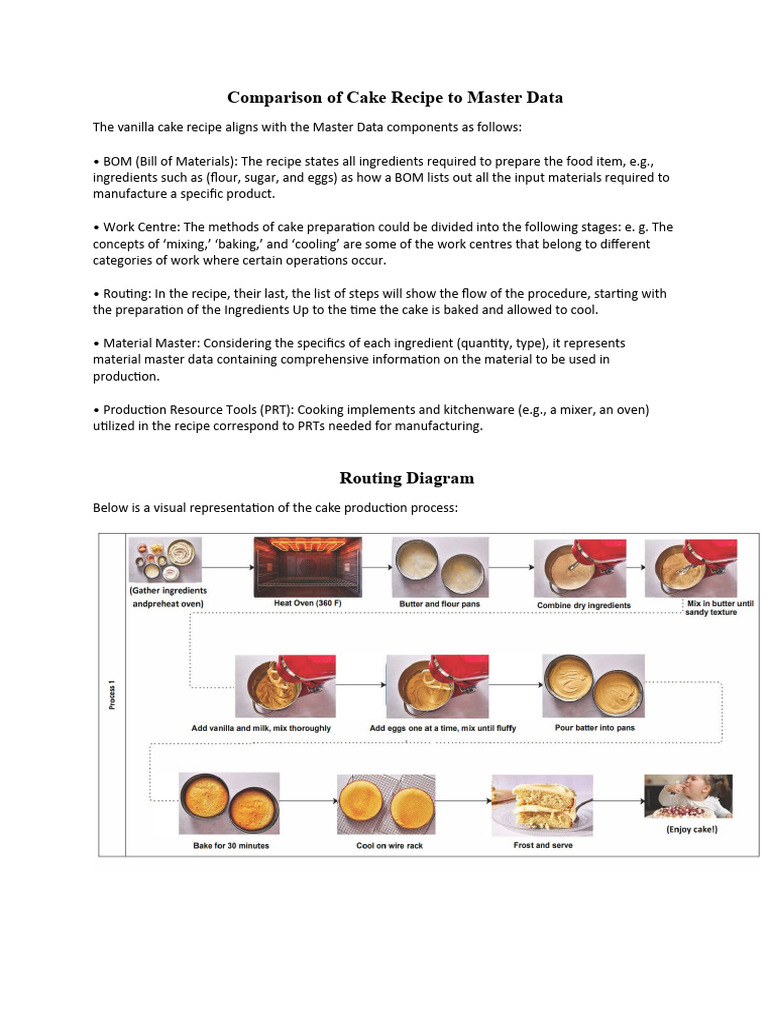 Comparison of Cake Recipe to Master Data

The vanilla cake recipe aligns with the Master Data components as follows:

• BOM (Bill of Materials): The recipe states all ingredients required to prepare the food item, e.g., ingredients such as (flour, sugar, and eggs) as how a BOM lists out all the input materials required to manufacture a specific product.

• Work Centre: The methods of cake preparation could be divided into the following stages: e. g. The concepts of 'mixing,' 'baking,' and 'cooling' are some of the work centres that belong to different categories of work where certain operations occur.

• Routing: In the recipe, their last, the list of steps will show the flow of the procedure, starting with the preparation of the Ingredients Up to the time the cake is baked and allowed to cool.

• Material Master: Considering the specifics of each ingredient (quantity, type), it represents material master data containing comprehensive information on the material to be used in production.

• Production Resource Tools (PRT): Cooking implements and kitchenware (e.g., a mixer, an oven) utilized in the recipe correspond to PRTs needed for manufacturing.

Routing Diagram

Below is a visual representation of the cake production process:

Process 1

(Gather ingredients andpreheat oven)

Heat Oven (360 F)

Butter and flour pans

Combine dry ingredients

Mix in butter until sandy texture

Add vanilla and milk, mix thoroughly

Add eggs one at a time, mix until fluffy

Pour batter into pans

Bake for 30 minutes

Cool on wire rack

Frost and serve

(Enjoy cake!)